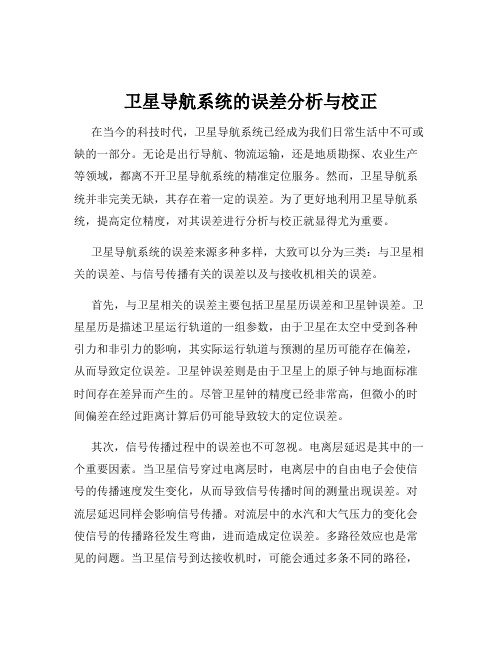 卫星导航系统的误差分析与校正

在当今的科技时代，卫星导航系统已经成为我们日常生活中不可或缺的一部分。无论是出行导航、物流运输，还是地质勘探、农业生产等领域，都离不开卫星导航系统的精准定位服务。然而，卫星导航系统并非完美无缺，其存在着一定的误差。为了更好地利用卫星导航系统，提高定位精度，对其误差进行分析与校正就显得尤为重要。

卫星导航系统的误差来源多种多样，大致可以分为三类：与卫星相关的误差、与信号传播有关的误差以及与接收机相关的误差。

首先，与卫星相关的误差主要包括卫星星历误差和卫星钟误差。卫星星历是描述卫星运行轨道的一组参数，由于卫星在太空中受到各种引力和非引力的影响，其实际运行轨道与预测的星历可能存在偏差，从而导致定位误差。卫星钟误差则是由于卫星上的原子钟与地面标准时间存在差异而产生的。尽管卫星钟的精度已经非常高，但微小的时间偏差在经过距离计算后仍可能导致较大的定位误差。

其次，信号传播过程中的误差也不可忽视。电离层延迟是其中的一个重要因素。当卫星信号穿过电离层时，电离层中的自由电子会使信号的传播速度发生变化，从而导致信号传播时间的测量出现误差。对流层延迟同样会影响信号传播。对流层中的水汽和大气压力的变化会使信号的传播路径发生弯曲，进而造成定位误差。多路径效应也是常见的问题。当卫星信号到达接收机时，可能会通过多条不同的路径，